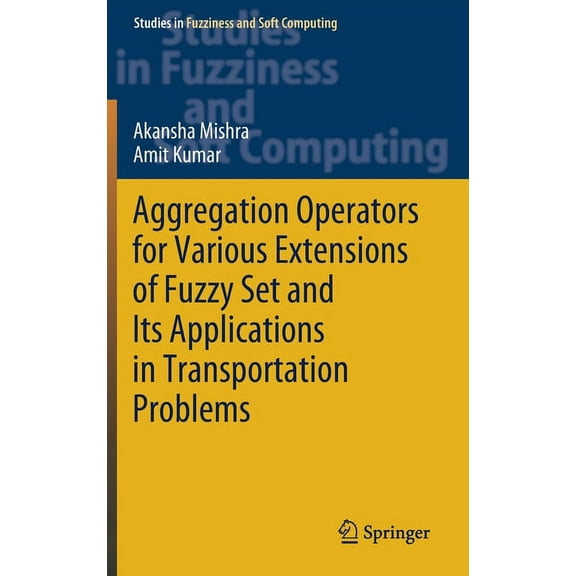 Studies in Fuzziness and Soft Computing

Studies in Fuzziness and Soft Computing

Akansha Mishra
Amit Kumar

Aggregation Operators for Various Extensions of Fuzzy Set and Its Applications in Transportation Problems

Springer